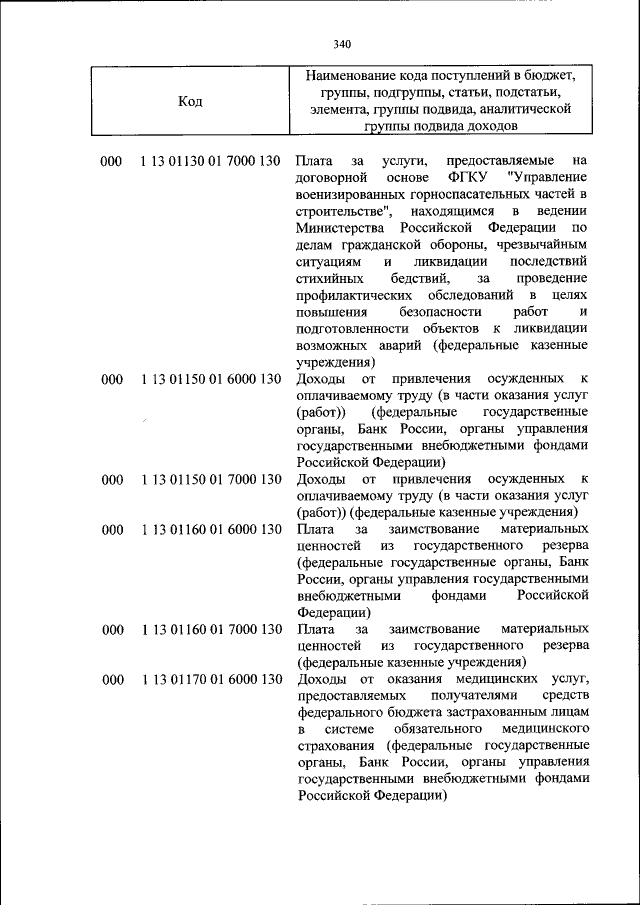 340

| Код | Наименование кода поступлений в бюджет, группы, подгруппы, статьи, подстатьи, элемента, группы подвида, аналитической группы подвида доходов |
|---|---|
| 000 1 13 01130 01 7000 130 | Плата за услуги, предоставляемые на договорной основе ФГКУ "Управление военизированных горноспасательных частей в строительстве", находящимся в ведении Министерства Российской Федерации по делам гражданской обороны, чрезвычайным ситуациям и ликвидации последствий стихийных бедствий, за проведение профилактических обследований в целях повышения безопасности работ и подготовленности объектов к ликвидации возможных аварий (федеральные казенные учреждения) |
| 000 1 13 01150 01 6000 130 | Доходы от привлечения осужденных к оплачиваемому труду (в части оказания услуг (работ)) (федеральные государственные органы, Банк России, органы управления государственными внебюджетными фондами Российской Федерации) |
| 000 1 13 01150 01 7000 130 | Доходы от привлечения осужденных к оплачиваемому труду (в части оказания услуг (работ)) (федеральные казенные учреждения) |
| 000 1 13 01160 01 6000 130 | Плата за заимствование материальных ценностей из государственного резерва (федеральные государственные органы, Банк России, органы управления государственными внебюджетными фондами Российской Федерации) |
| 000 1 13 01160 01 7000 130 | Плата за заимствование материальных ценностей из государственного резерва (федеральные казенные учреждения) |
| 000 1 13 01170 01 6000 130 | Доходы от оказания медицинских услуг, предоставляемых получателями средств федерального бюджета застрахованным лицам в системе обязательного медицинского страхования (федеральные государственные органы, Банк России, органы управления государственными внебюджетными фондами Российской Федерации) |